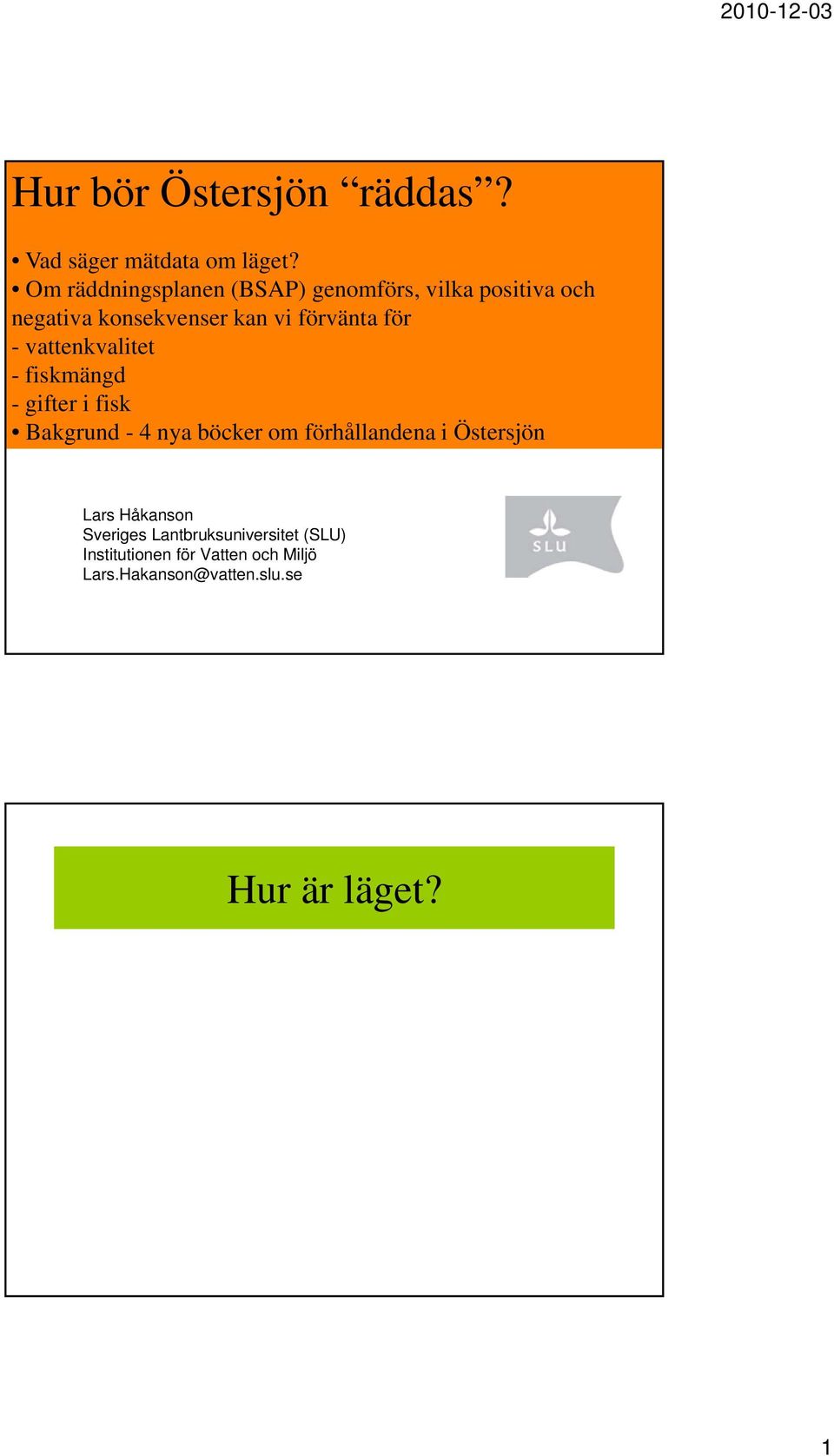 2010-12-03

Hur bör Östersjön “räddas”?

• Vad säger mätdata om läget?
• Om räddningsplanen (BSAP) genomförs, vilka positiva och negativa konsekvenser kan vi förvänta för
- vattenkvalitet
- fiskmängd
- gifter i fisk
• Bakgrund - 4 nya böcker om förhållandena i Östersjön

Lars Håkanson
Sveriges Lantbruksuniversitet (SLU)
Institutionen för Vatten och Miljö
Lars.Hakanson@vatten.slu.se

SLU

Hur är läget?

1